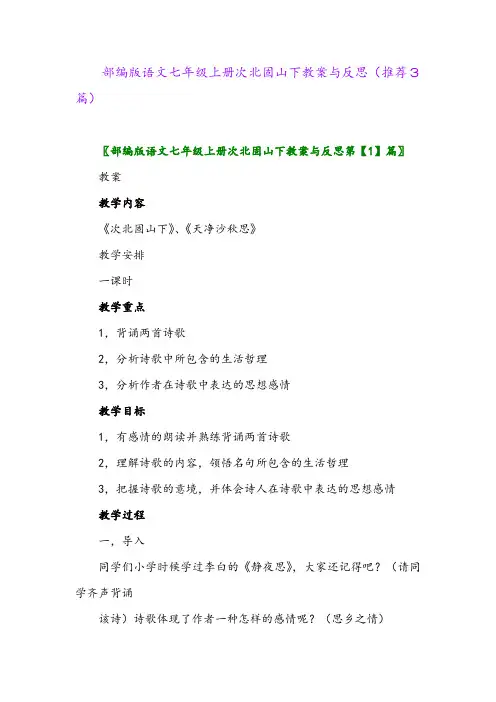 部编版语文七年级上册次北固山下教案与反思（推荐3篇）

〖部编版语文七年级上册次北固山下教案与反思第【1】篇〗

教案

教学内容

《次北固山下》、《天净沙秋思》

教学安排

一课时

教学重点

1，背诵两首诗歌

2，分析诗歌中所包含的生活哲理

3，分析作者在诗歌中表达的思想感情

教学目标

1，有感情的朗读并熟练背诵两首诗歌

2，理解诗歌的内容，领悟名句所包含的生活哲理

3，把握诗歌的意境，并体会诗人在诗歌中表达的思想感情

教学过程

一，导入

同学们小学时候学过李白的《静夜思》，大家还记得吧？（请同学齐声背诵

该诗）诗歌体现了作者一种怎样的感情呢？（思乡之情）